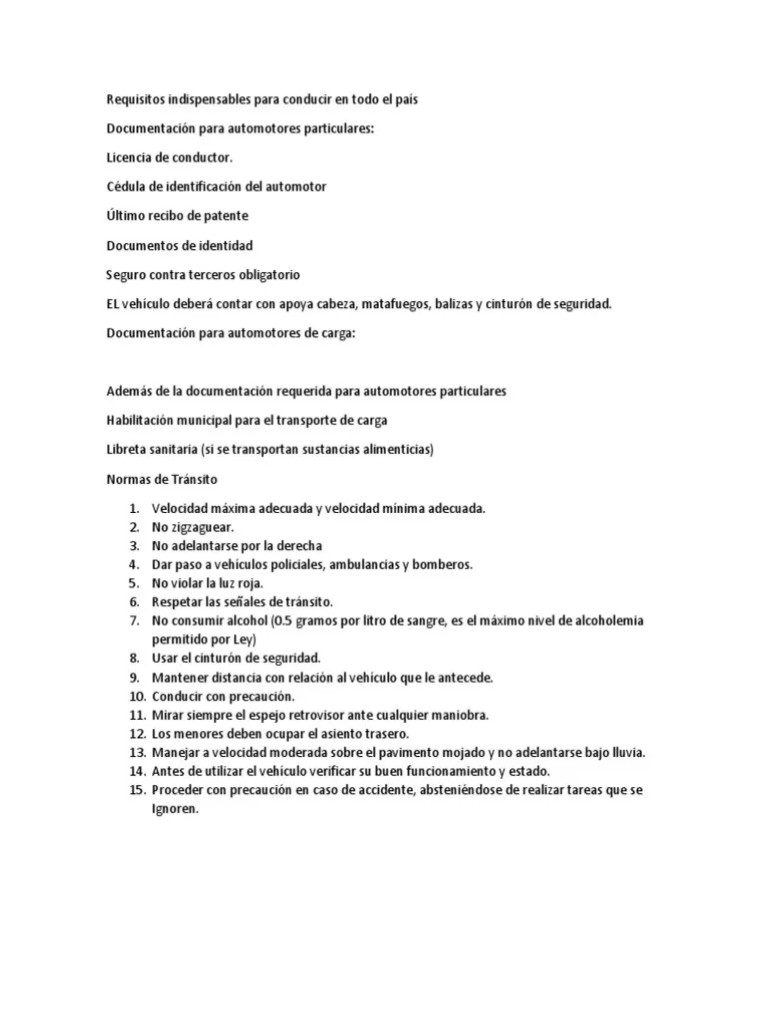 Requisitos indispensables para conducir en todo el país

Documentación para automotores particulares:

Licencia de conductor.

Cédula de identificación del automotor

Último recibo de patente

Documentos de identidad

Seguro contra terceros obligatorio

EL vehículo deberá contar con apoya cabeza, matafuegos, balizas y cinturón de seguridad.

Documentación para automotores de carga:

Además de la documentación requerida para automotores particulares

Habilitación municipal para el transporte de carga

Libreta sanitaria (si se transportan sustancias alimenticias)

Normas de Tránsito

1. Velocidad máxima adecuada y velocidad mínima adecuada.
2. No zigzaguear.
3. No adelantarse por la derecha
4. Dar paso a vehículos policiales, ambulancias y bomberos.
5. No violar la luz roja.
6. Respetar las señales de tránsito.
7. No consumir alcohol (0.5 gramos por litro de sangre, es el máximo nivel de alcoholemia permitido por Ley)
8. Usar el cinturón de seguridad.
9. Mantener distancia con relación al vehículo que le antecede.
10. Conducir con precaución.
11. Mirar siempre el espejo retrovisor ante cualquier maniobra.
12. Los menores deben ocupar el asiento trasero.
13. Manejar a velocidad moderada sobre el pavimento mojado y no adelantarse bajo lluvia.
14. Antes de utilizar el vehículo verificar su buen funcionamiento y estado.
15. Proceder con precaución en caso de accidente, absteniéndose de realizar tareas que se Ignoren.